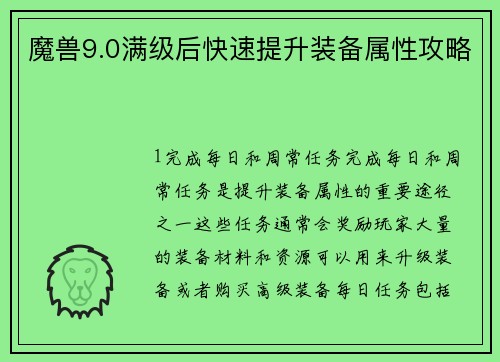 魔兽9.0满级后快速提升装备属性攻略

1完成每日和周常任务完成每日和周常任务是提升装备属性的重要途径之一这些任务通常会奖励玩家大量的装备材料和资源可以用来升级装备或者购买高级装备每日任务包括